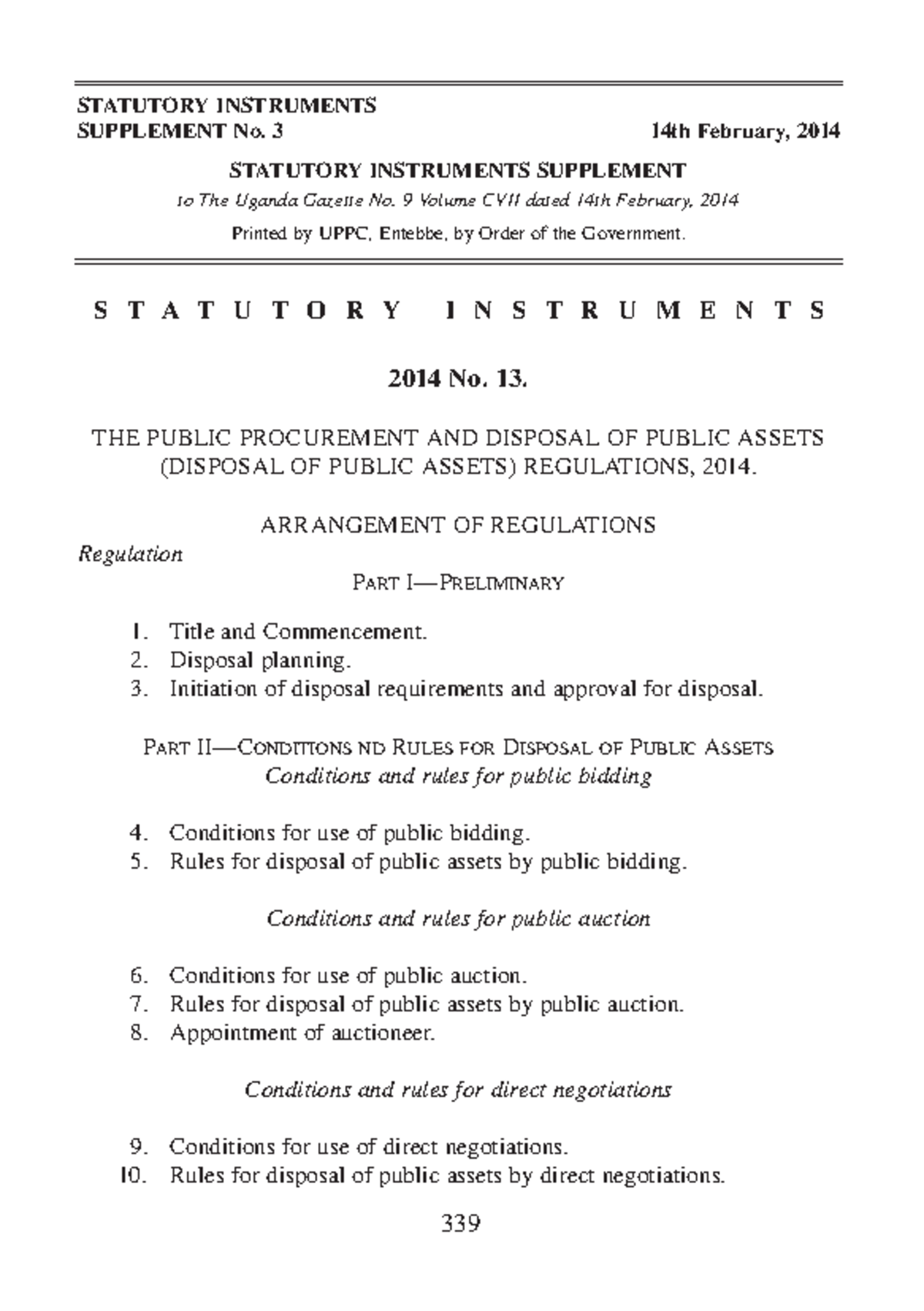 STATUTORY INSTRUMENTS
SUPPLEMENT No. 3 14th February, 2014

STATUTORY INSTRUMENTS SUPPLEMENT

to The Uganda Gazette No. 9 Volume CVII dated 14th February, 2014

Printed by UPPC, Entebbe, by Order of the Government.

S T A T U T O R Y I N S T R U M E N T S

2014 No. 13.

THE PUBLIC PROCUREMENT AND DISPOSAL OF PUBLIC ASSETS (DISPOSAL OF PUBLIC ASSETS) REGULATIONS, 2014.

ARRANGEMENT OF REGULATIONS

Regulation

PART I—PRELIMINARY

1. Title and Commencement.
2. Disposal planning.
3. Initiation of disposal requirements and approval for disposal.

PART II—CONDITIONS ND RULES FOR DISPOSAL OF PUBLIC ASSETS
Conditions and rules for public bidding

4. Conditions for use of public bidding.
5. Rules for disposal of public assets by public bidding.

Conditions and rules for public auction

6. Conditions for use of public auction.
7. Rules for disposal of public assets by public auction.
8. Appointment of auctioneer.

Conditions and rules for direct negotiations

9. Conditions for use of direct negotiations.
10. Rules for disposal of public assets by direct negotiations.

339